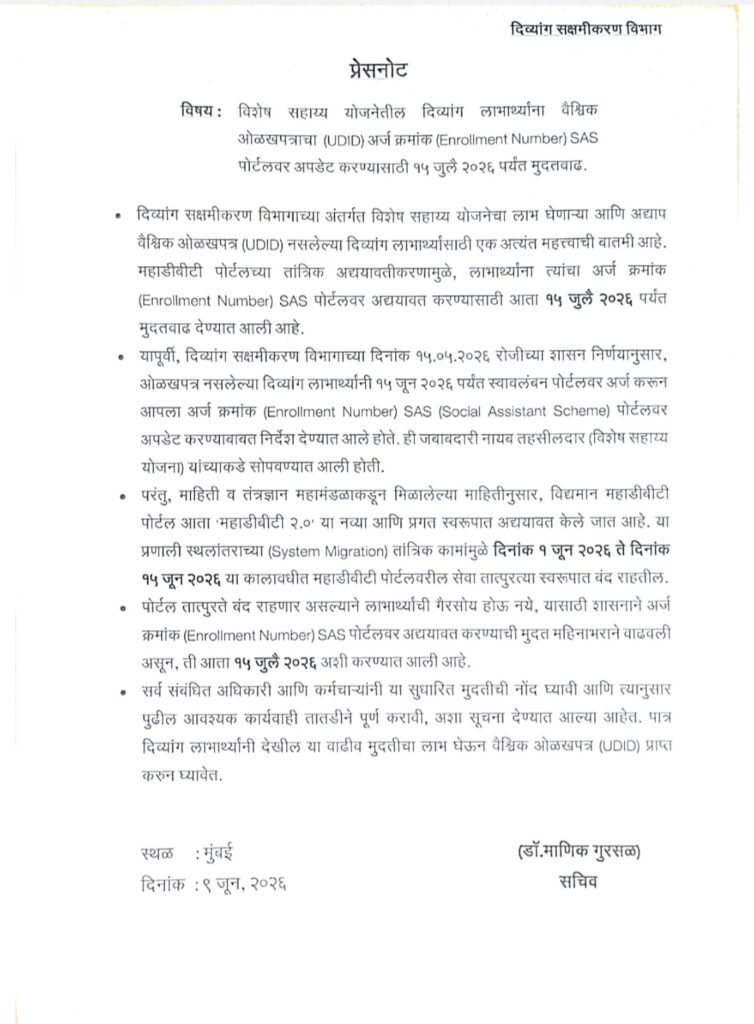 दिव्यांग सक्षमीकरण विभाग

प्रेसनोट

विषय : विशेष सहाय्य योजनेतील दिव्यांग लाभार्थ्यांना वैश्विक ओळखपत्राचा (UDID) अर्ज क्रमांक (Enrollment Number) SAS पोर्टलवर अपडेट करण्यासाठी १५ जुलै २०२६ पर्यंत मुदतवाढ.

• दिव्यांग सक्षमीकरण विभागाच्या अंतर्गत विशेष सहाय्य योजनेचा लाभ घेणाऱ्या आणि अद्याप वैश्विक ओळखपत्र (UDID) नसलेल्या दिव्यांग लाभार्थ्यांसाठी एक अत्यंत महत्त्वाची बातमी आहे. महाडीबीटी पोर्टलच्या तांत्रिक अद्ययावतीकरणामुळे, लाभार्थ्यांना त्यांचा अर्ज क्रमांक (Enrollment Number) SAS पोर्टलवर अद्ययावत करण्यासाठी आता १५ जुलै २०२६ पर्यंत मुदतवाढ देण्यात आली आहे.

• यापूर्वी, दिव्यांग सक्षमीकरण विभागाच्या दिनांक १५.०५.२०२६ रोजीच्या शासन निर्णयानुसार, ओळखपत्र नसलेल्या दिव्यांग लाभार्थ्यांनी १५ जून २०२६ पर्यंत स्वावलंबन पोर्टलवर अर्ज करून आपला अर्ज क्रमांक (Enrollment Number) SAS (Social Assistant Scheme) पोर्टलवर अपडेट करण्याबाबत निर्देश देण्यात आले होते. ही जबाबदारी नायब तहसीलदार (विशेष सहाय्य योजना) यांच्याकडे सोपवण्यात आली होती.

• परंतु, माहिती व तंत्रज्ञान महामंडळाकडून मिळालेल्या माहितीनुसार, विद्यमान महाडीबीटी पोर्टल आता 'महाडीबीटी २.०' या नव्या आणि प्रगत स्वरूपात अद्ययावत केले जात आहे. या प्रणाली स्थलांतराच्या (System Migration) तांत्रिक कामांमुळे दिनांक १ जून २०२६ ते दिनांक १५ जून २०२६ या कालावधीत महाडीबीटी पोर्टलवरील सेवा तात्पुरत्या स्वरूपात बंद राहतील.

• पोर्टल तात्पुरते बंद राहणार असल्याने लाभार्थ्यांची गैरसोय होऊ नये, यासाठी शासनाने अर्ज क्रमांक (Enrollment Number) SAS पोर्टलवर अद्ययावत करण्याची मुदत महिनाभराने वाढवली असून, ती आता १५ जुलै २०२६ अशी करण्यात आली आहे.

• सर्व संबंधित अधिकारी आणि कर्मचाऱ्यांनी या सुधारित मुदतीची नोंद घ्यावी आणि त्यानुसार पुढील आवश्यक कार्यवाही तातडीने पूर्ण करावी, अशा सूचना देण्यात आल्या आहेत. पात्र दिव्यांग लाभार्थ्यांनी देखील या वाढीव मुदतीचा लाभ घेऊन वैश्विक ओळखपत्र (UDID) प्राप्त करुन घ्यावेत.

स्थळ : मुंबई
दिनांक : ९ जून, २०२६

(डॉ.माणिक गुरसळ)
सचिव